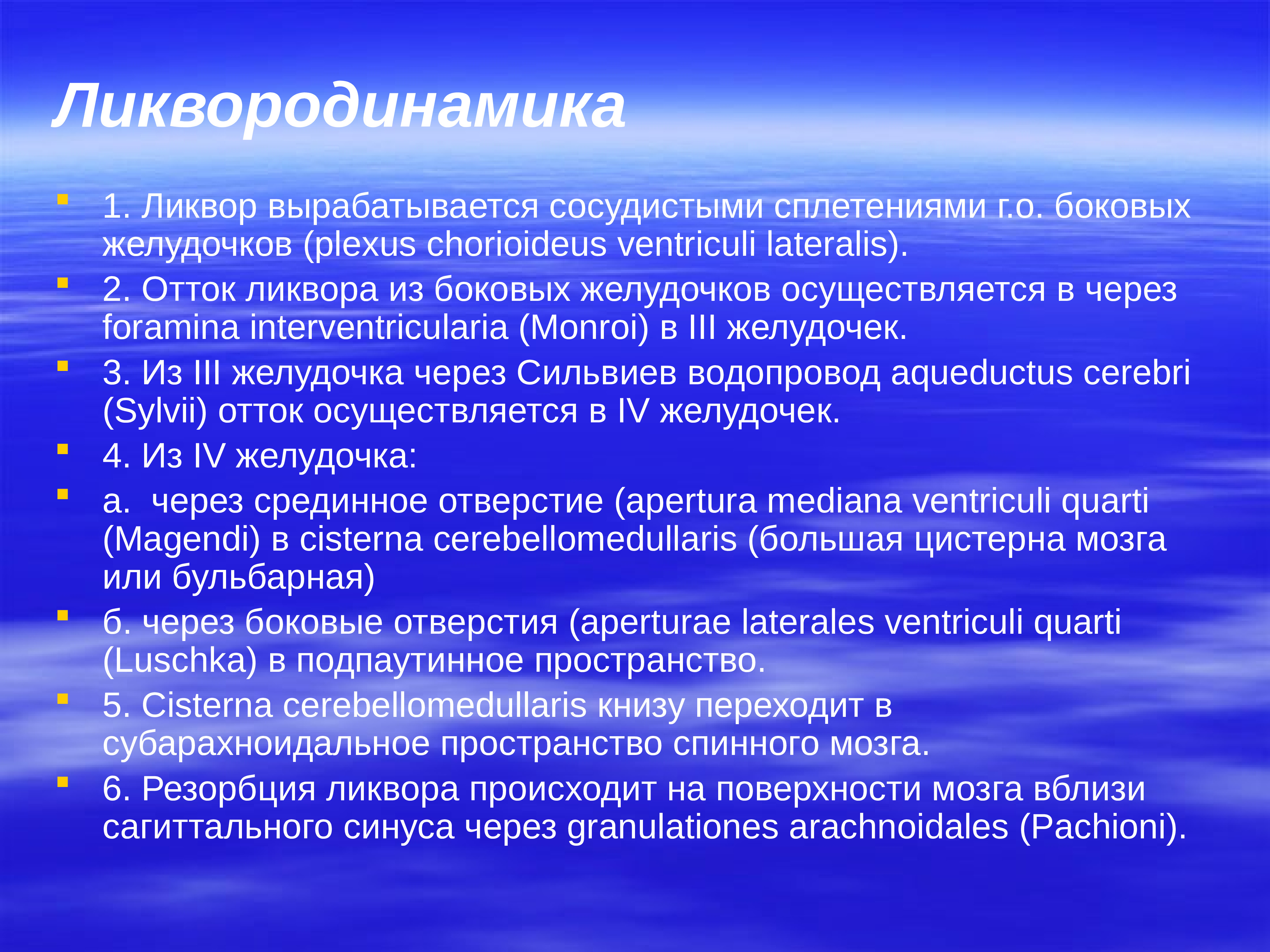 Ликвородинамика

1. Ликвор вырабатывается сосудистыми сплетениями г.о. боковых желудочков (plexus chorioideus ventriculi lateralis).

2. Отток ликвора из боковых желудочков осуществляется в через foramina interventricularia (Monroi) в III желудочек.

3. Из III желудочка через Сильвиев водопровод aqueductus cerebri (Sylvii) отток осуществляется в IV желудочек.

4. Из IV желудочка:

а. через срединное отверстие (apertura mediana ventriculi quarti (Magendi) в cisterna cerebellomedullaris (большая цистерна мозга или бульбарная)

б. через боковые отверстия (aperturae laterales ventriculi quarti (Luschka) в подпаутинное пространство.

5. Cisterna cerebellomedullaris книзу переходит в субарахноидальное пространство спинного мозга.

6. Резорбция ликвора происходит на поверхности мозга вблизи сагиттального синуса через granulationes arachnoidales (Pachioni).